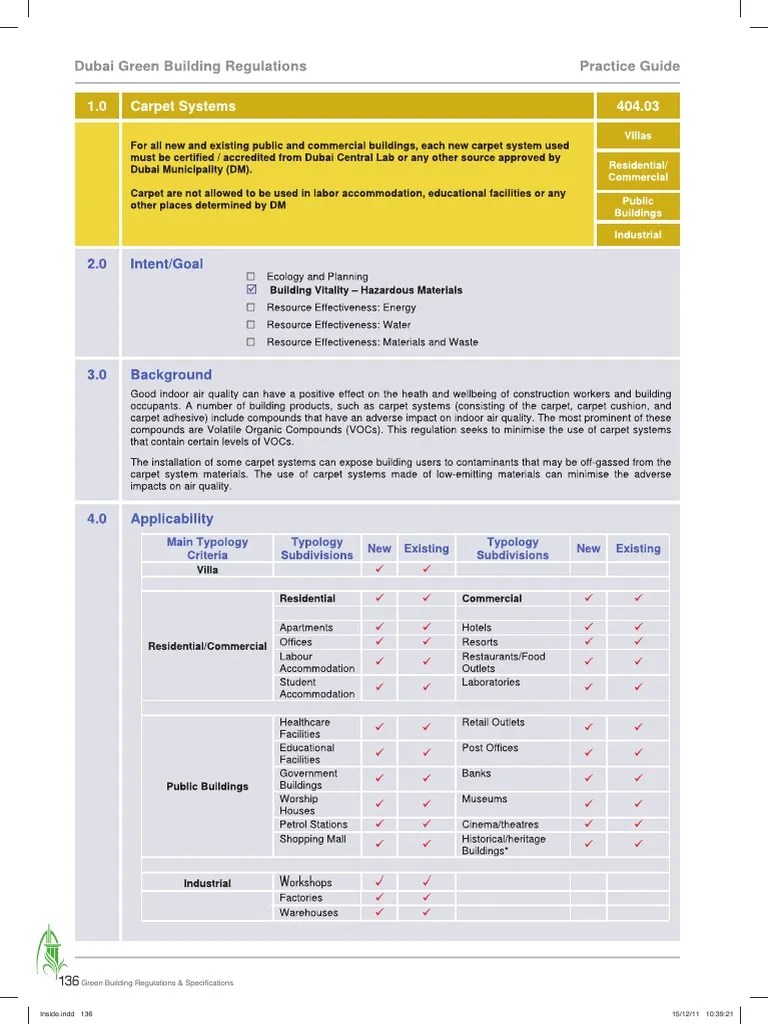 Dubai Green Building Regulations

Practice Guide

1.0 Carpet Systems 404.03

For all new and existing public and commercial buildings, each new carpet system used must be certified / accredited from Dubai Central Lab or any other source approved by Dubai Municipality (DM).

Carpet are not allowed to be used in labor accommodation, educational facilities or any other places determined by DM

Villas

Residential/ Commercial

Public Buildings

Industrial

2.0 Intent/Goal

☐ Ecology and Planning
☑ Building Vitality – Hazardous Materials
☐ Resource Effectiveness: Energy
☐ Resource Effectiveness: Water
☐ Resource Effectiveness: Materials and Waste

3.0 Background

Good indoor air quality can have a positive effect on the heath and wellbeing of construction workers and building occupants. A number of building products, such as carpet systems (consisting of the carpet, carpet cushion, and carpet adhesive) include compounds that have an adverse impact on indoor air quality. The most prominent of these compounds are Volatile Organic Compounds (VOCs). This regulation seeks to minimise the use of carpet systems that contain certain levels of VOCs.

The installation of some carpet systems can expose building users to contaminants that may be off-gassed from the carpet system materials. The use of carpet systems made of low-emitting materials can minimise the adverse impacts on air quality.

4.0 Applicability

| Main Typology Criteria | Typology Subdivisions | New | Existing | Typology Subdivisions | New | Existing |
|---|---|---|---|---|---|---|
| Villa | | ✓ | ✓ | | | |
| Residential/Commercial | Residential | ✓ | ✓ | Commercial | ✓ | ✓ |
| | Apartments | ✓ | ✓ | Hotels | ✓ | ✓ |
| | Offices | ✓ | ✓ | Resorts | ✓ | ✓ |
| | Labour Accommodation | ✓ | ✓ | Restaurants/Food Outlets | ✓ | ✓ |
| | Student Accommodation | ✓ | ✓ | Laboratories | ✓ | ✓ |
| Public Buildings | Healthcare Facilities | ✓ | ✓ | Retail Outlets | ✓ | ✓ |
| | Educational Facilities | ✓ | ✓ | Post Offices | ✓ | ✓ |
| | Government Buildings | ✓ | ✓ | Banks | ✓ | ✓ |
| | Worship Houses | ✓ | ✓ | Museums | ✓ | ✓ |
| | Petrol Stations | ✓ | ✓ | Cinema/theatres | ✓ | ✓ |
| | Shopping Mall | ✓ | ✓ | Historical/heritage Buildings* | ✓ | ✓ |
| Industrial | Workshops | ✓ | ✓ | | | |
| | Factories | ✓ | ✓ | | | |
| | Warehouses | ✓ | ✓ | | | |

136 Green Building Regulations & Specifications

Inside.indd 136 15/12/11 10:39:21